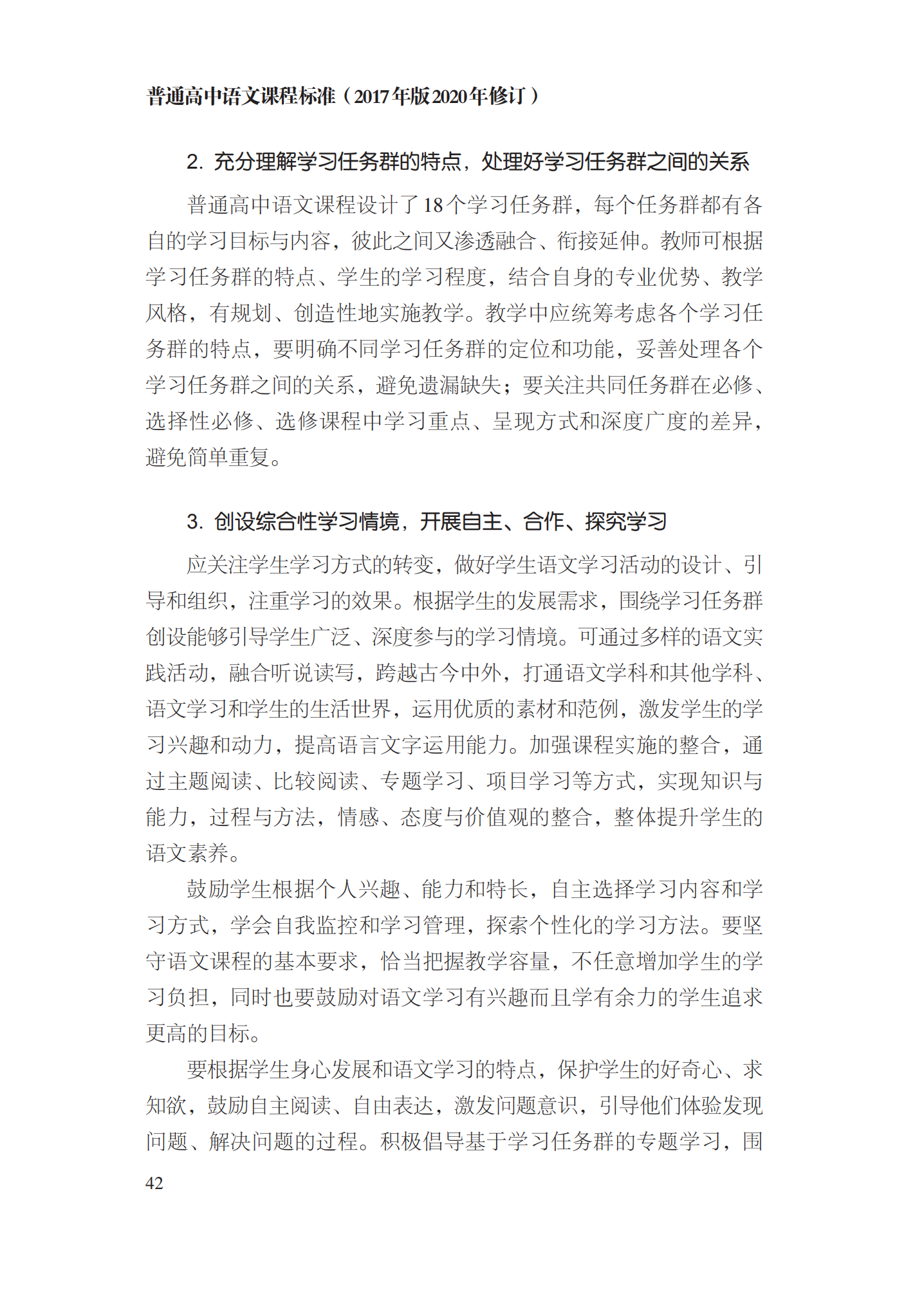 普通高中语文课程标准（2017年版2020年修订）

2. 充分理解学习任务群的特点，处理好学习任务群之间的关系

普通高中语文课程设计了18个学习任务群，每个任务群都有各自的学习目标与内容，彼此之间又渗透融合、衔接延伸。教师可根据学习任务群的特点、学生的学习程度，结合自身的专业优势、教学风格，有规划、创造性地实施教学。教学中应统筹考虑各个学习任务群的特点，要明确不同学习任务群的定位和功能，妥善处理各个学习任务群之间的关系，避免遗漏缺失；要关注共同任务群在必修、选择性必修、选修课程中学习重点、呈现方式和深度广度的差异，避免简单重复。

3. 创设综合性学习情境，开展自主、合作、探究学习

应关注学生学习方式的转变，做好学生语文学习活动的设计、引导和组织，注重学习的效果。根据学生的发展需求，围绕学习任务群创设能够引导学生广泛、深度参与的学习情境。可通过多样的语文实践活动，融合听说读写，跨越古今中外，打通语文学科和其他学科、语文学习和学生的生活世界，运用优质的素材和范例，激发学生的学习兴趣和动力，提高语言文字运用能力。加强课程实施的整合，通过主题阅读、比较阅读、专题学习、项目学习等方式，实现知识与能力，过程与方法，情感、态度与价值观的整合，整体提升学生的语文素养。

鼓励学生根据个人兴趣、能力和特长，自主选择学习内容和学习方式，学会自我监控和学习管理，探索个性化的学习方法。要坚守语文课程的基本要求，恰当把握教学容量，不任意增加学生的学习负担，同时也要鼓励对语文学习有兴趣而且学有余力的学生追求更高的目标。

要根据学生身心发展和语文学习的特点，保护学生的好奇心、求知欲，鼓励自主阅读、自由表达，激发问题意识，引导他们体验发现问题、解决问题的过程。积极倡导基于学习任务群的专题学习，围

42